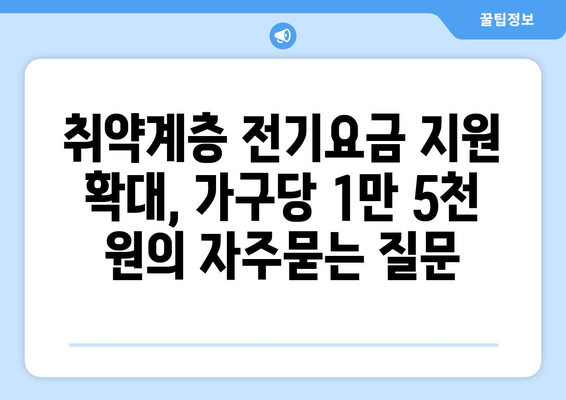 꿀팁정보

취약계층 전기요금 지원 확대, 가구당 1만 5천 원의 자주묻는 질문